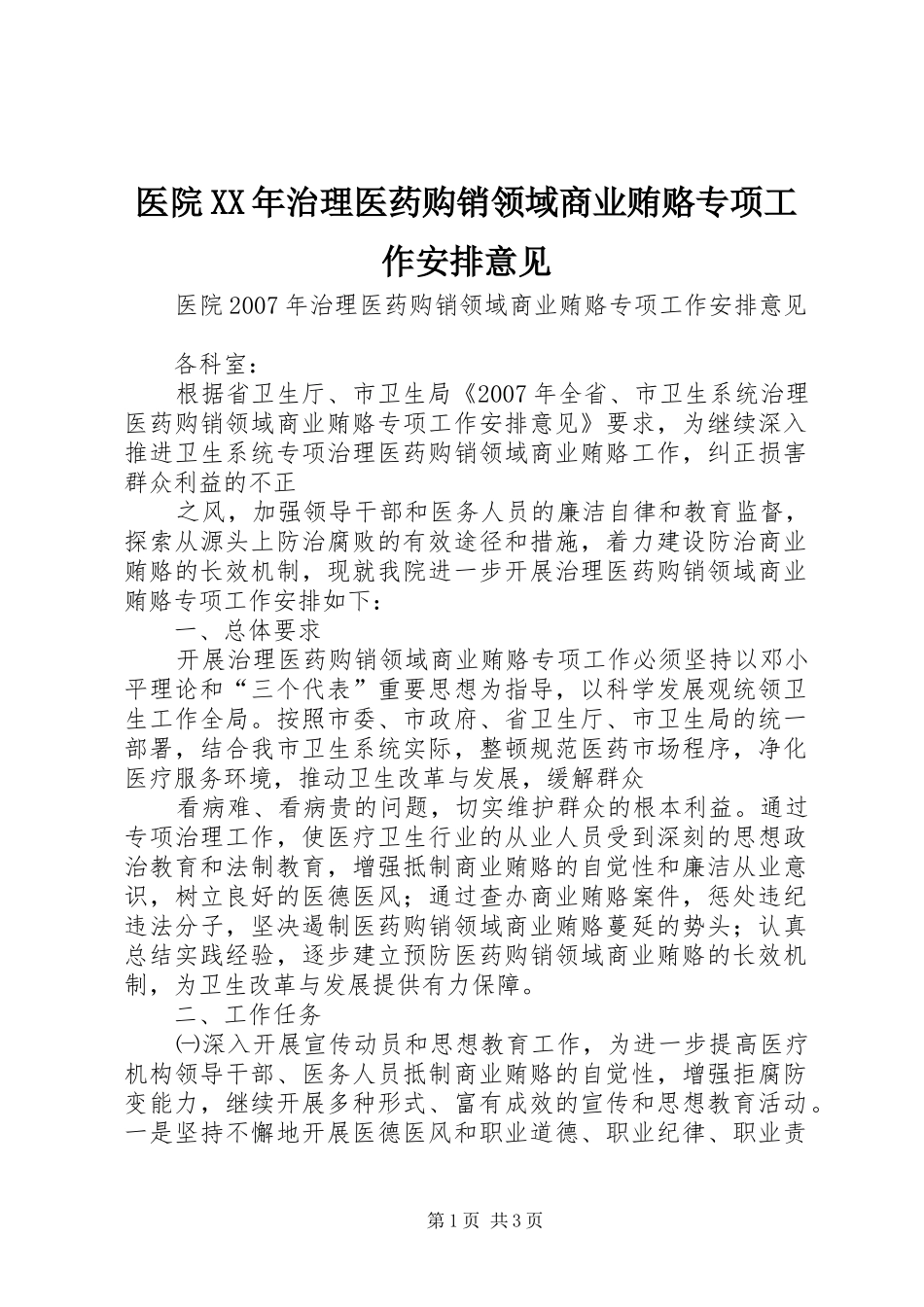 医院XX年治理医药购销领域商业贿赂专项工作安排意见

医院2007年治理医药购销领域商业贿赂专项工作安排意见

各科室：

根据省卫生厅、市卫生局《2007年全省、市卫生系统治理医药购销领域商业贿赂专项工作安排意见》要求，为继续深入推进卫生系统专项治理医药购销领域商业贿赂工作，纠正损害群众利益的不正

之风，加强领导干部和医务人员的廉洁自律和教育监督，探索从源头上防治腐败的有效途径和措施，着力建设防治商业贿赂的长效机制，现就我院进一步开展治理医药购销领域商业贿赂专项工作安排如下：

一、总体要求

开展治理医药购销领域商业贿赂专项工作必须坚持以邓小平理论和“三个代表”重要思想为指导，以科学发展观统领卫生工作全局。按照市委、市政府、省卫生厅、市卫生局的统一部署，结合我市卫生系统实际，整顿规范医药市场程序，净化医疗服务环境，推动卫生改革与发展，缓解群众

看病难、看病贵的问题，切实维护群众的根本利益。通过专项治理工作，使医疗卫生行业的从业人员受到深刻的思想政治教育和法制教育，增强抵制商业贿赂的自觉性和廉洁从业意识，树立良好的医德医风；通过查办商业贿赂案件，惩处违纪违法分子，坚决遏制医药购销领域商业贿赂蔓延的势头；认真总结实践经验，逐步建立预防医药购销领域商业贿赂的长效机制，为卫生改革与发展提供有力保障。

二、工作任务

㈠深入开展宣传动员和思想教育工作，为进一步提高医疗机构领导干部、医务人员抵制商业贿赂的自觉性，增强拒腐防变能力，继续开展多种形式、富有成效的宣传和思想教育活动。一是坚持不懈地开展医德医风和职业道德、职业纪律、职业责

第1页 共3页